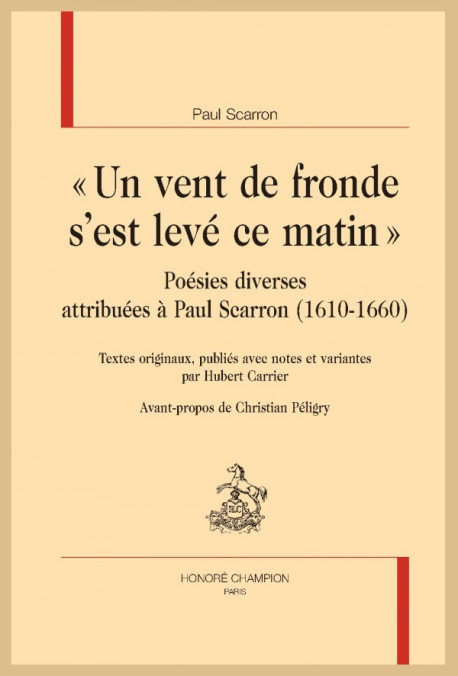 Paul Scarron

« Un vent de fronde s'est levé ce matin »

Poésies diverses attribuées à Paul Scarron (1610-1660)

Textes originaux, publiés avec notes et variantes par Hubert Carrier

Avant-propos de Christian Péligry

HC

HONORÉ CHAMPION
PARIS